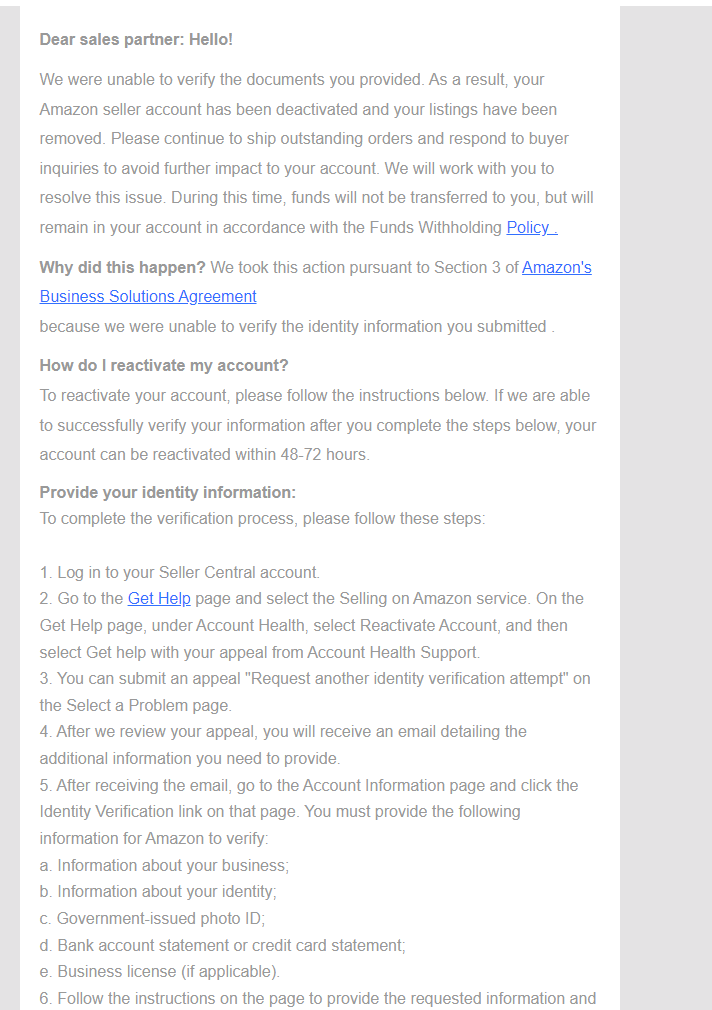 Dear sales partner: Hello!

We were unable to verify the documents you provided. As a result, your Amazon seller account has been deactivated and your listings have been removed. Please continue to ship outstanding orders and respond to buyer inquiries to avoid further impact to your account. We will work with you to resolve this issue. During this time, funds will not be transferred to you, but will remain in your account in accordance with the Funds Withholding Policy .

Why did this happen? We took this action pursuant to Section 3 of Amazon's Business Solutions Agreement
because we were unable to verify the identity information you submitted .

How do I reactivate my account?
To reactivate your account, please follow the instructions below. If we are able to successfully verify your information after you complete the steps below, your account can be reactivated within 48-72 hours.

Provide your identity information:
To complete the verification process, please follow these steps:

1. Log in to your Seller Central account.
2. Go to the Get Help page and select the Selling on Amazon service. On the Get Help page, under Account Health, select Reactivate Account, and then select Get help with your appeal from Account Health Support.
3. You can submit an appeal "Request another identity verification attempt" on the Select a Problem page.
4. After we review your appeal, you will receive an email detailing the additional information you need to provide.
5. After receiving the email, go to the Account Information page and click the Identity Verification link on that page. You must provide the following information for Amazon to verify:
a. Information about your business;
b. Information about your identity;
c. Government-issued photo ID;
d. Bank account statement or credit card statement;
e. Business license (if applicable).
6. Follow the instructions on the page to provide the requested information and